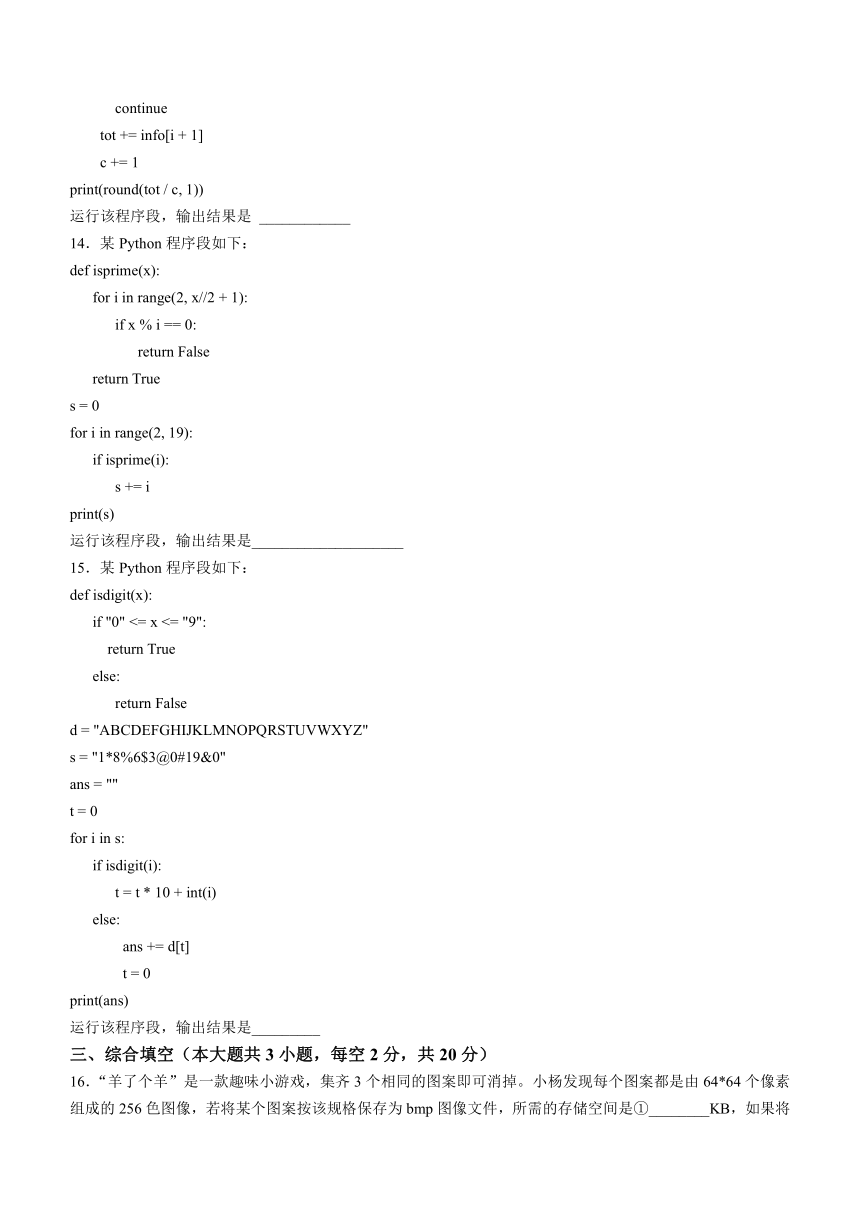 continue
tot += info[i + 1]
c += 1
print(round(tot / c, 1))
运行该程序段，输出结果是 ____________
14．某 Python 程序段如下：
def isprime(x):
for i in range(2, x//2 + 1):
if x % i == 0:
return False
return True
s = 0
for i in range(2, 19):
if isprime(i):
s += i
print(s)
运行该程序段，输出结果是____________________
15．某 Python 程序段如下：
def isdigit(x):
if "0" <= x <= "9":
return True
else:
return False
d = "ABCDEFGHIJKLMNOPQRSTUVWXYZ"
s = "1*8%6$3@0#19&0"
ans = ""
t = 0
for i in s:
if isdigit(i):
t = t * 10 + int(i)
else:
ans += d[t]
t = 0
print(ans)
运行该程序段，输出结果是_________
三、综合填空（本大题共 3 小题，每空 2 分，共 20 分）
16．“羊了个羊”是一款趣味小游戏，集齐 3 个相同的图案即可消掉。小杨发现每个图案都是由 64*64 个像素组成的 256 色图像，若将某个图案按该规格保存为 bmp 图像文件，所需的存储空间是①________KB，如果将